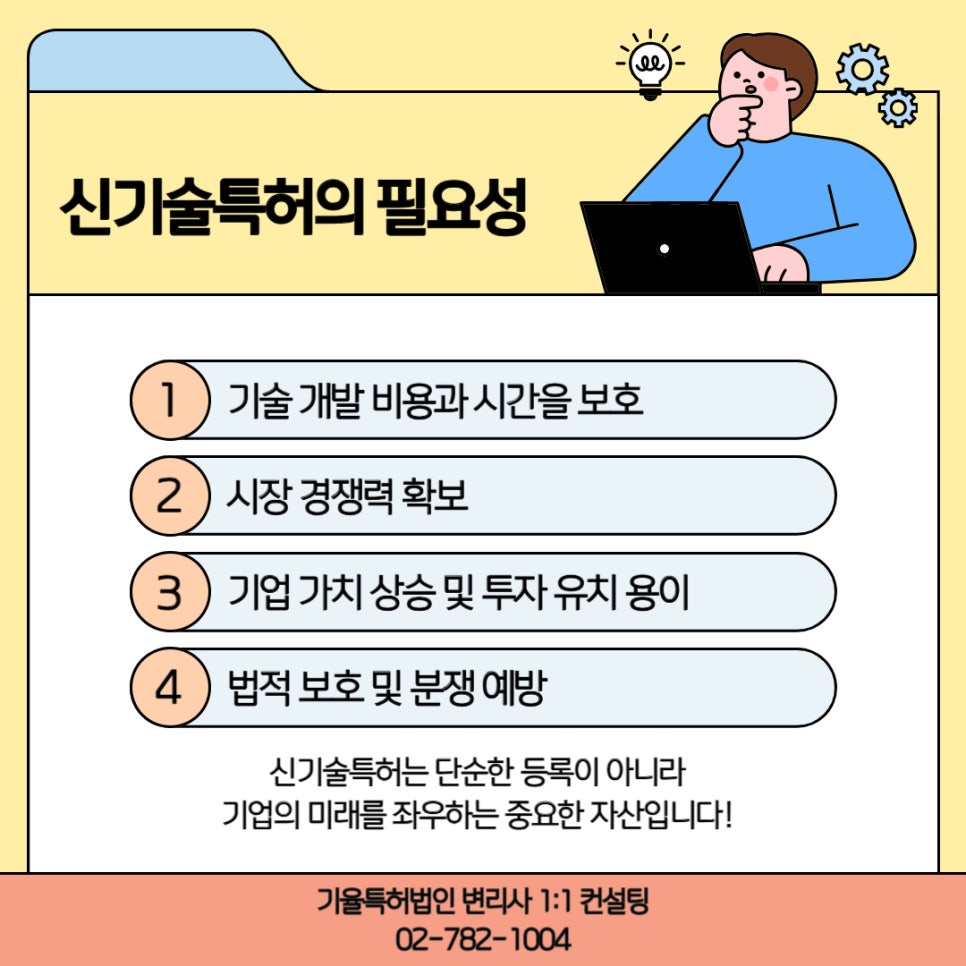 신기술특허의 필요성

1 기술 개발 비용과 시간을 보호

2 시장 경쟁력 확보

3 기업 가치 상승 및 투자 유치 용이

4 법적 보호 및 분쟁 예방

신기술특허는 단순한 등록이 아니라
기업의 미래를 좌우하는 중요한 자산입니다!

기율특허법인 변리사 1:1 컨설팅
02-782-1004